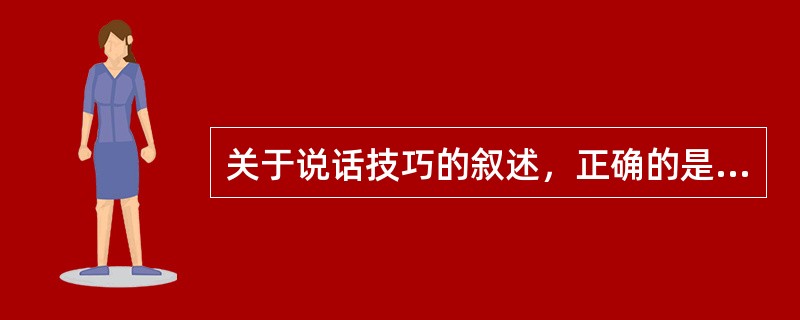 关于说话技巧的叙述，正确的是...